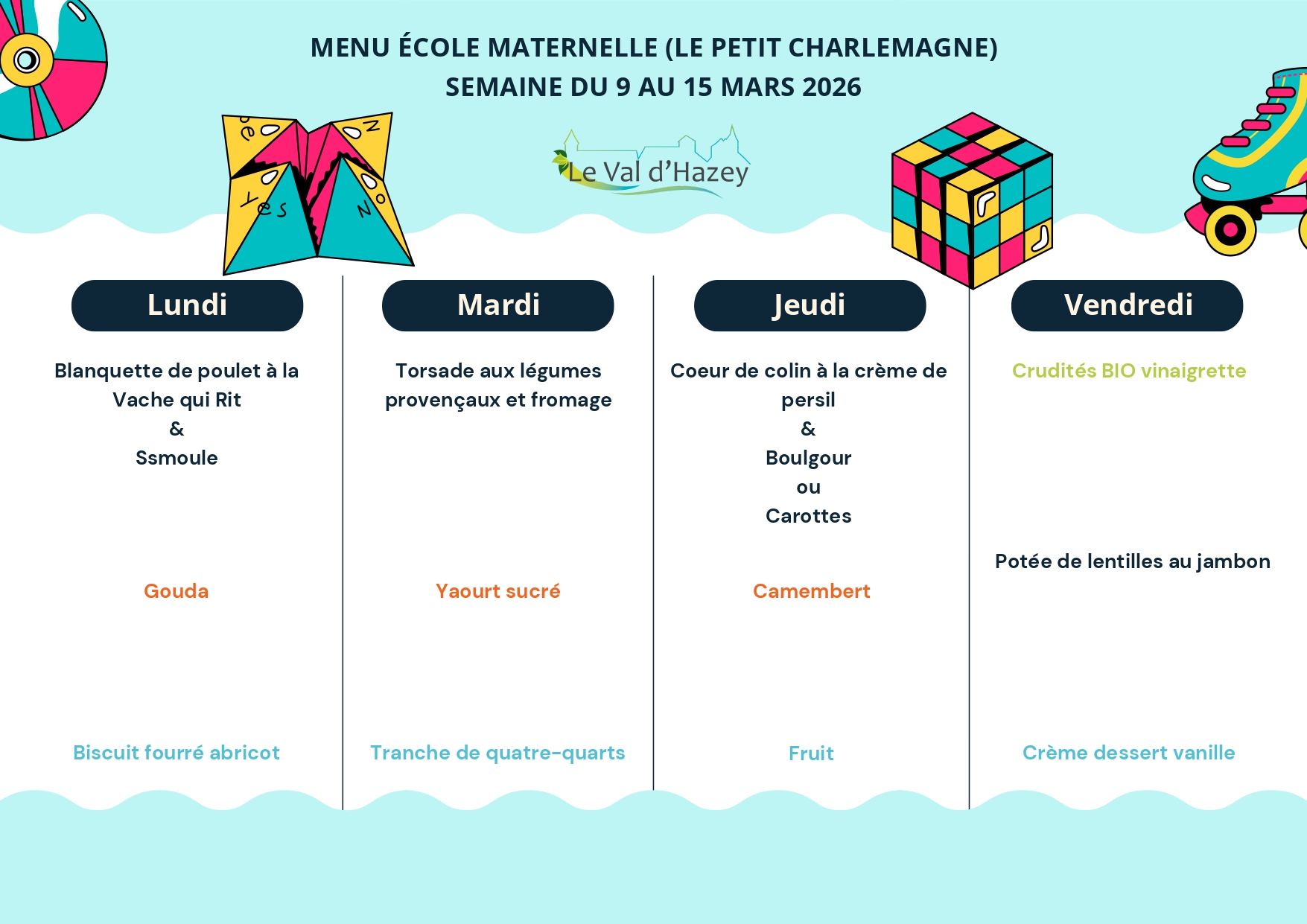 MENU ÉCOLE MATERNELLE (LE PETIT CHARLEMAGNE)
SEMAINE DU 9 AU 15 MARS 2026

Le Val d'Hazey

Lundi

Blanquette de poulet à la Vache qui Rit
&
Ssmoule

Gouda

Biscuit fourré abricot

Mardi

Torsade aux légumes provençaux et fromage

Yaourt sucré

Tranche de quatre-quarts

Jeudi

Coeur de colin à la crème de persil
&
Boulgour
ou
Carottes

Camembert

Fruit

Vendredi

Crudités BIO vinaigrette

Potée de lentilles au jambon

Crème dessert vanille